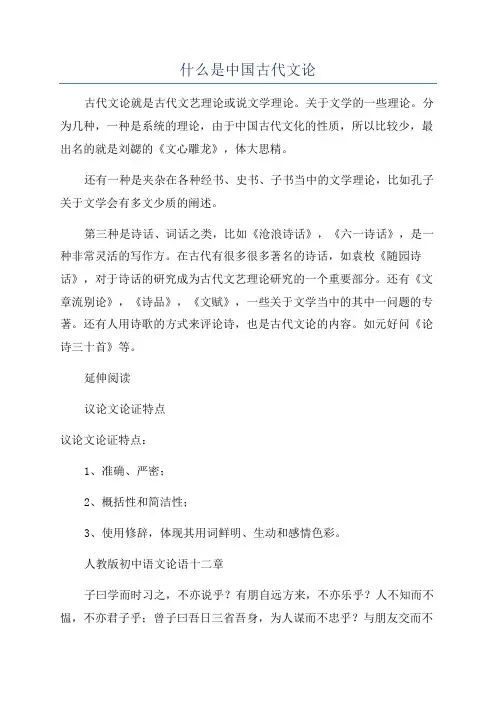 什么是中国古代文论

古代文论就是古代文艺理论或说文学理论。关于文学的一些理论。分为几种，一种是系统的理论，由于中国古代文化的性质，所以比较少，最出名的就是刘勰的《文心雕龙》，体大思精。

还有一种是夹杂在各种经书、史书、子书当中的文学理论，比如孔子关于文学会有多文少质的阐述。

第三种是诗话、词话之类，比如《沧浪诗话》，《六一诗话》，是一种非常灵活的写作方。在古代有很多很多著名的诗话，如袁枚《随园诗话》，对于诗话的研究成为古代文艺理论研究的一个重要部分。还有《文章流别论》，《诗品》，《文赋》，一些关于文学当中的其中一问题的专著。还有人用诗歌的方式来评论诗，也是古代文论的内容。如元好问《论诗三十首》等。

延伸阅读

议论文论证特点

议论文论证特点：

1、准确、严密；

2、概括性和简洁性；

3、使用修辞，体现其用词鲜明、生动和感情色彩。

人教版初中语文论语十二章

子曰学而时习之，不亦说乎？有朋自远方来，不亦乐乎？人不知而不愠，不亦君子乎；曾子曰吾日三省吾身，为人谋而不忠乎？与朋友交而不